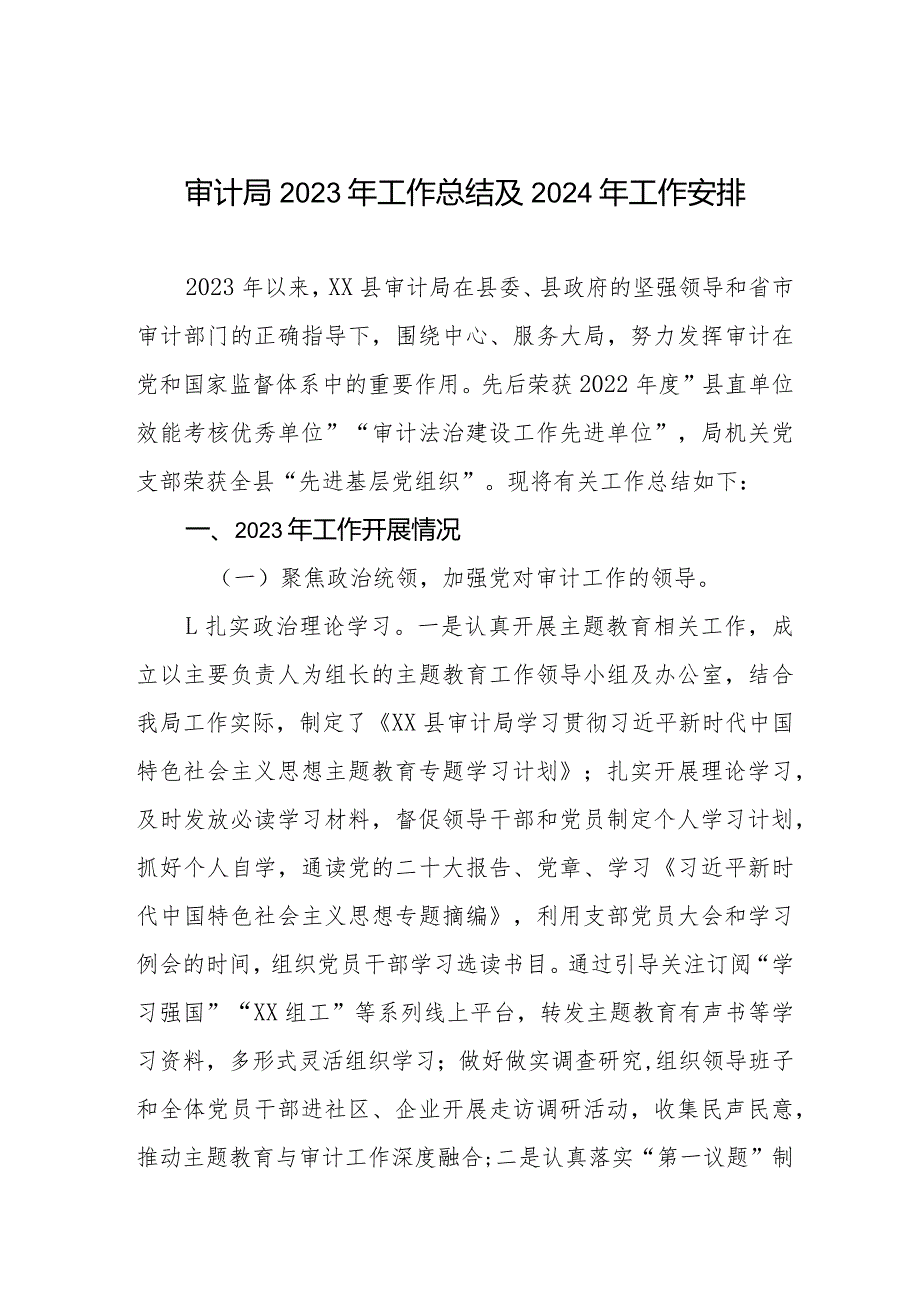 审计局2023年工作总结及2024年工作安排

2023年以来，XX县审计局在县委、县政府的坚强领导和省市审计部门的正确指导下，围绕中心、服务大局，努力发挥审计在党和国家监督体系中的重要作用。先后荣获2022年度”县直单位效能考核优秀单位”“审计法治建设工作先进单位”，局机关党支部荣获全县“先进基层党组织”。现将有关工作总结如下：

一、2023年工作开展情况

（一）聚焦政治统领，加强党对审计工作的领导。

L扎实政治理论学习。一是认真开展主题教育相关工作，成立以主要负责人为组长的主题教育工作领导小组及办公室，结合我局工作实际，制定了《XX县审计局学习贯彻习近平新时代中国特色社会主义思想主题教育专题学习计划》；扎实开展理论学习，及时发放必读学习材料，督促领导干部和党员制定个人学习计划，抓好个人自学，通读党的二十大报告、党章、学习《习近平新时代中国特色社会主义思想专题摘编》，利用支部党员大会和学习例会的时间，组织党员干部学习选读书目。通过引导关注订阅“学习强国”“XX组工”等系列线上平台，转发主题教育有声书等学习资料，多形式灵活组织学习；做好做实调查研究，组织领导班子和全体党员干部进社区、企业开展走访调研活动，收集民声民意，推动主题教育与审计工作深度融合；二是认真落实“第一议题”制